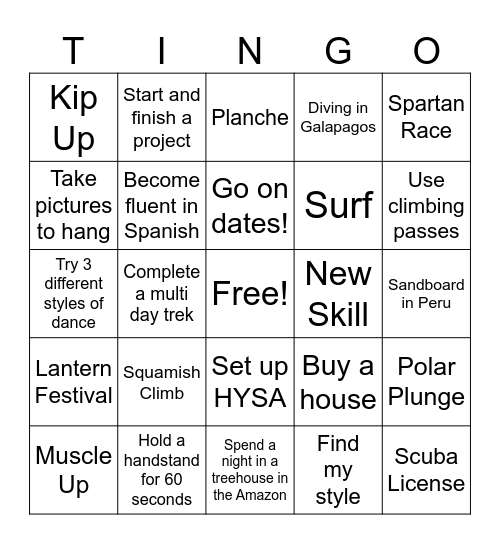 | T | I | N | G | O |
|---|---|---|---|---|
| Kip Up | Start and finish a project | Planche | Diving in Galapagos | Spartan Race |
| Take pictures to hang | Become fluent in Spanish | Go on dates! | Surf | Use climbing passes |
| Try 3 different styles of dance | Complete a multi day trek | Free! | New Skill | Sandboard in Peru |
| Lantern Festival | Squamish Climb | Set up HYSA | Buy a house | Polar Plunge |
| Muscle Up | Hold a handstand for 60 seconds | Spend a night in a treehouse in the Amazon | Find my style | Scuba License |